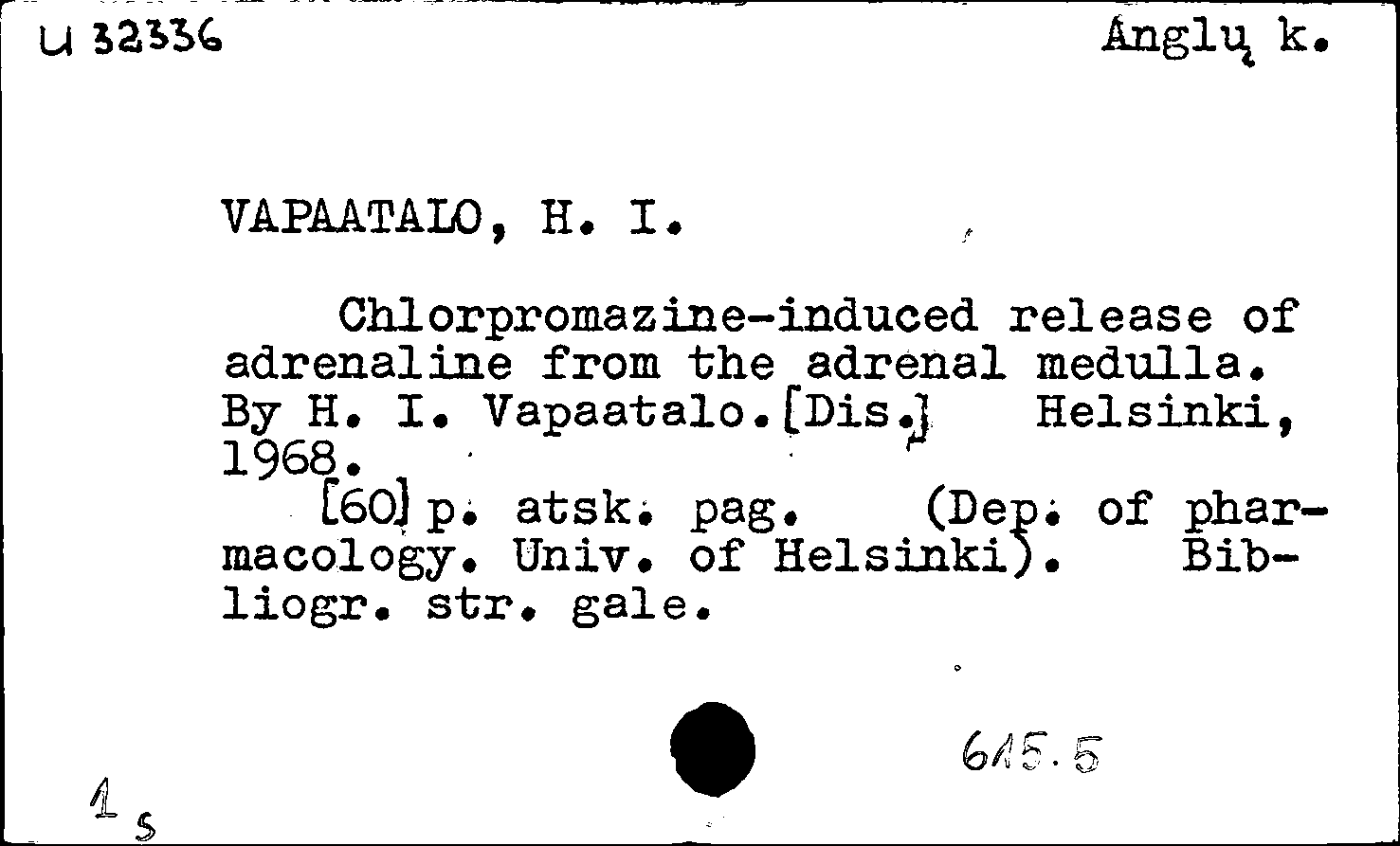 U 32336

Anglų k.

VAPAATALO, H. I.

Chlorpromazine-induced release of adrenaline from the adrenal medulla. By H. I. Vapaatalo. [Dis.] Helsinki, 1968.

[60] p. atsk. pag. (Dep. of pharmacology. Univ. of Helsinki). Bibliogr. str. gale.

615.5

1 s